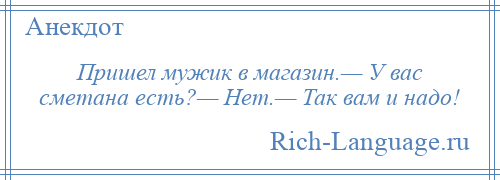 Анекдот

Пришел мужик в магазин.— У вас сметана есть?— Нет.— Так вам и надо!

Rich-Language.ru